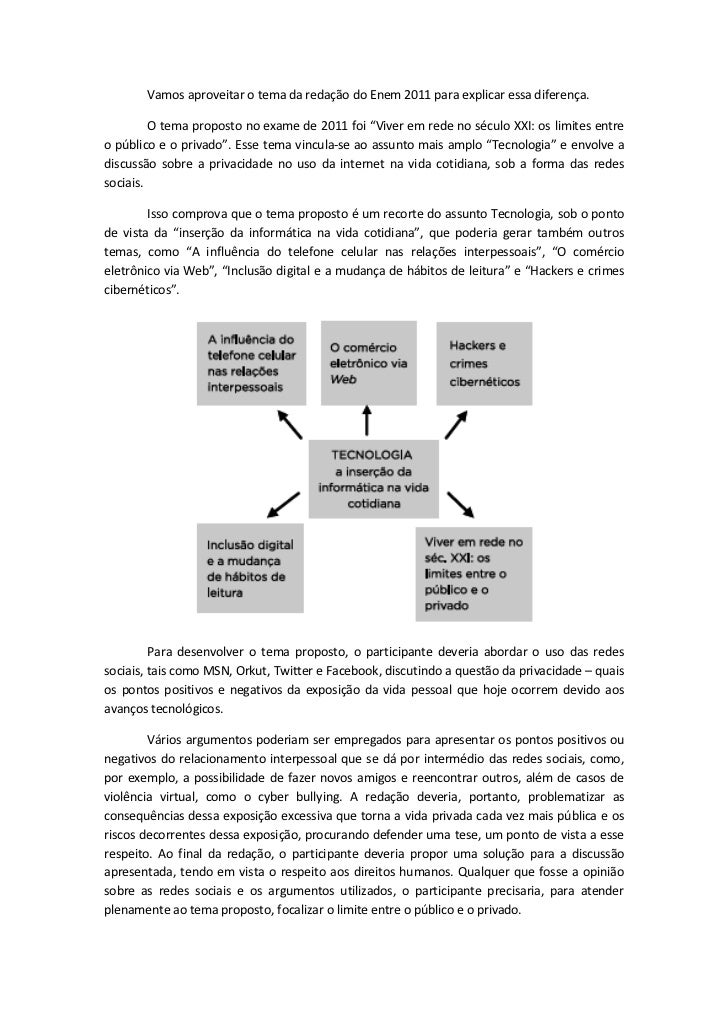 Vamos aproveitar o tema da redação do Enem 2011 para explicar essa diferença.

O tema proposto no exame de 2011 foi “Viver em rede no século XXI: os limites entre o público e o privado”. Esse tema vincula-se ao assunto mais amplo “Tecnologia” e envolve a discussão sobre a privacidade no uso da internet na vida cotidiana, sob a forma das redes sociais.

Isso comprova que o tema proposto é um recorte do assunto Tecnologia, sob o ponto de vista da “inserção da informática na vida cotidiana”, que poderia gerar também outros temas, como “A influência do telefone celular nas relações interpessoais”, “O comércio eletrônico via Web”, “Inclusão digital e a mudança de hábitos de leitura” e “Hackers e crimes cibernéticos”.

A influência do telefone celular nas relações interpessoais

O comércio eletrônico via Web

Hackers e crimes cibernéticos

TECNOLOGIA a inserção da informática na vida cotidiana

Inclusão digital e a mudança de hábitos de leitura

Viver em rede no séc. XXI: os limites entre o público e o privado

Para desenvolver o tema proposto, o participante deveria abordar o uso das redes sociais, tais como MSN, Orkut, Twitter e Facebook, discutindo a questão da privacidade – quais os pontos positivos e negativos da exposição da vida pessoal que hoje ocorrem devido aos avanços tecnológicos.

Vários argumentos poderiam ser empregados para apresentar os pontos positivos ou negativos do relacionamento interpessoal que se dá por intermédio das redes sociais, como, por exemplo, a possibilidade de fazer novos amigos e reencontrar outros, além de casos de violência virtual, como o cyber bullying. A redação deveria, portanto, problematizar as consequências dessa exposição excessiva que torna a vida privada cada vez mais pública e os riscos decorrentes dessa exposição, procurando defender uma tese, um ponto de vista a esse respeito. Ao final da redação, o participante deveria propor uma solução para a discussão apresentada, tendo em vista o respeito aos direitos humanos. Qualquer que fosse a opinião sobre as redes sociais e os argumentos utilizados, o participante precisaria, para atender plenamente ao tema proposto, focalizar o limite entre o público e o privado.